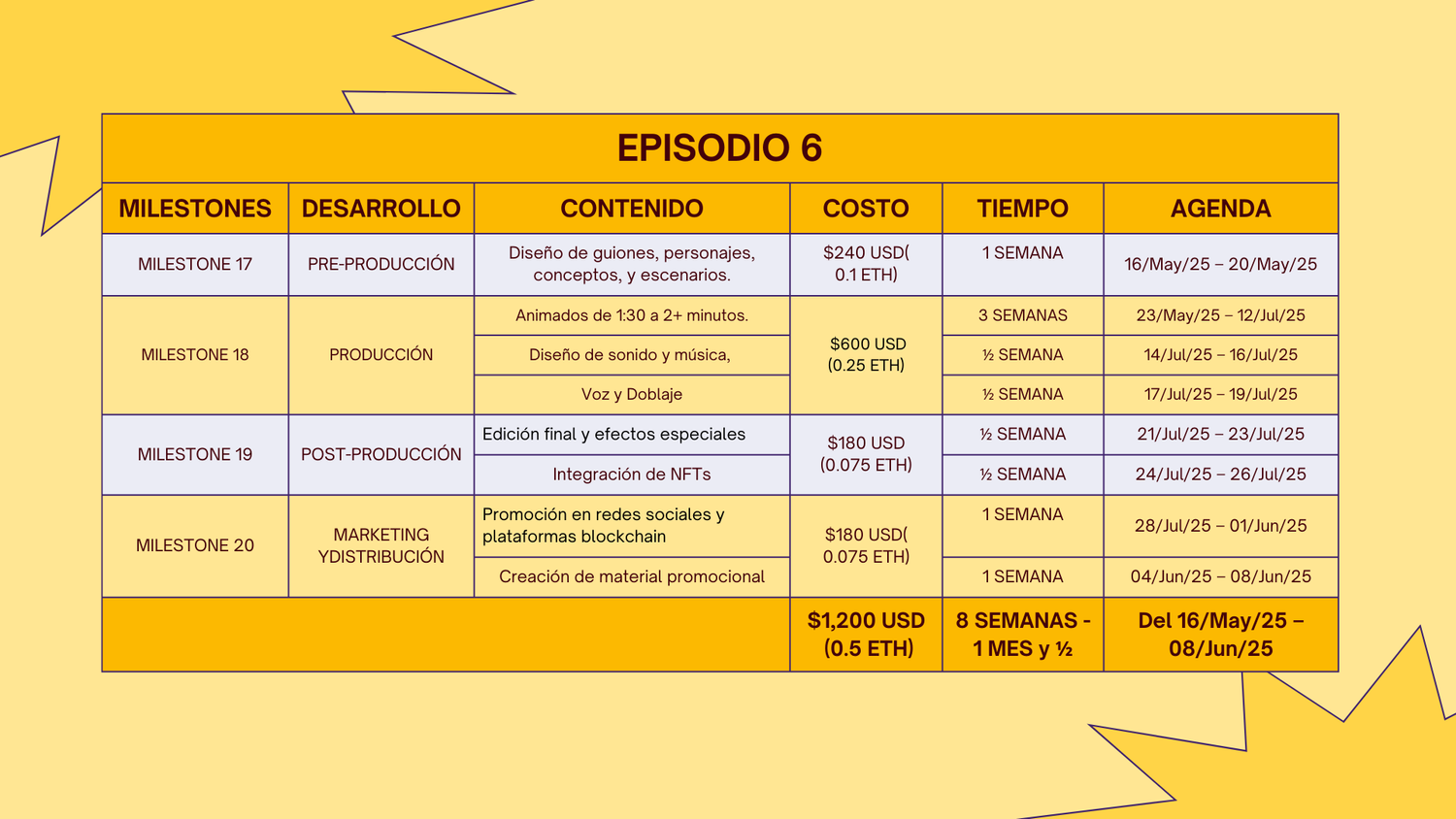 EPISODIO 6

| MILESTONES | DESARROLLO | CONTENIDO | COSTO | TIEMPO | AGENDA |
|---|---|---|---|---|---|
| MILESTONE 17 | PRE-PRODUCCIÓN | Diseño de guiones, personajes, conceptos, y escenarios. | \$240 USD( 0.1 ETH) | 1 SEMANA | 16/May/25 – 20/May/25 |
| MILESTONE 18 | PRODUCCIÓN | Animados de 1:30 a 2+ minutos. | \$600 USD (0.25 ETH) | 3 SEMANAS | 23/May/25 – 12/Jul/25 |
| | | Diseño de sonido y música, | | ½ SEMANA | 14/Jul/25 – 16/Jul/25 |
| | | Voz y Doblaje | | ½ SEMANA | 17/Jul/25 – 19/Jul/25 |
| MILESTONE 19 | POST-PRODUCCIÓN | Edición final y efectos especiales | \$180 USD (0.075 ETH) | ½ SEMANA | 21/Jul/25 – 23/Jul/25 |
| | | Integración de NFTs | | ½ SEMANA | 24/Jul/25 – 26/Jul/25 |
| MILESTONE 20 | MARKETING YDISTRIBUCIÓN | Promoción en redes sociales y plataformas blockchain | \$180 USD( 0.075 ETH) | 1 SEMANA | 28/Jul/25 – 01/Jun/25 |
| | | Creación de material promocional | | 1 SEMANA | 04/Jun/25 – 08/Jun/25 |
| | | | \$1,200 USD (0.5 ETH) | 8 SEMANAS - 1 MES y ½ | Del 16/May/25 – 08/Jun/25 |